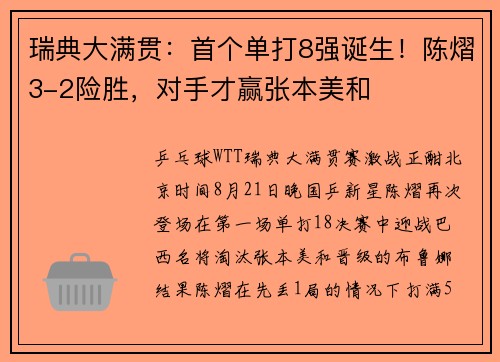 瑞典大满贯：首个单打8强诞生！陈熠3-2险胜，对手才赢张本美和

乒乓球WTT瑞典大满贯赛激战正酣北京时间8月21日晚国乒新星陈熠再次登场在第一场单打18决赛中迎战巴西名将淘汰张本美和晋级的布鲁娜结果陈熠在先丢1局的情况下打满5